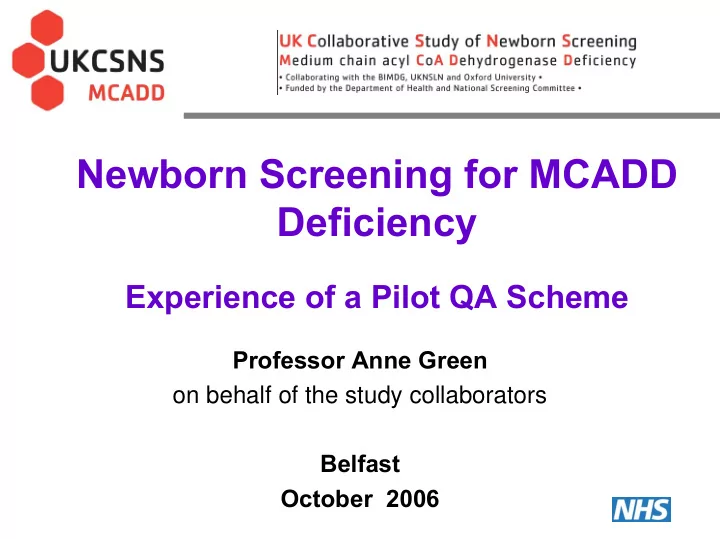 UKCSNS
MCADD

UK Collaborative Study of Newborn Screening
Medium chain acyl CoA Dehydrogenase Deficiency
• Collaborating with the BIMDG, UKNSLN and Oxford University •
• Funded by the Department of Health and National Screening Committee •

Newborn Screening for MCADD Deficiency

Experience of a Pilot QA Scheme

Professor Anne Green
on behalf of the study collaborators

Belfast
October 2006

NHS